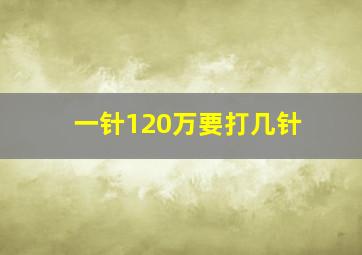 一针120万要打几针